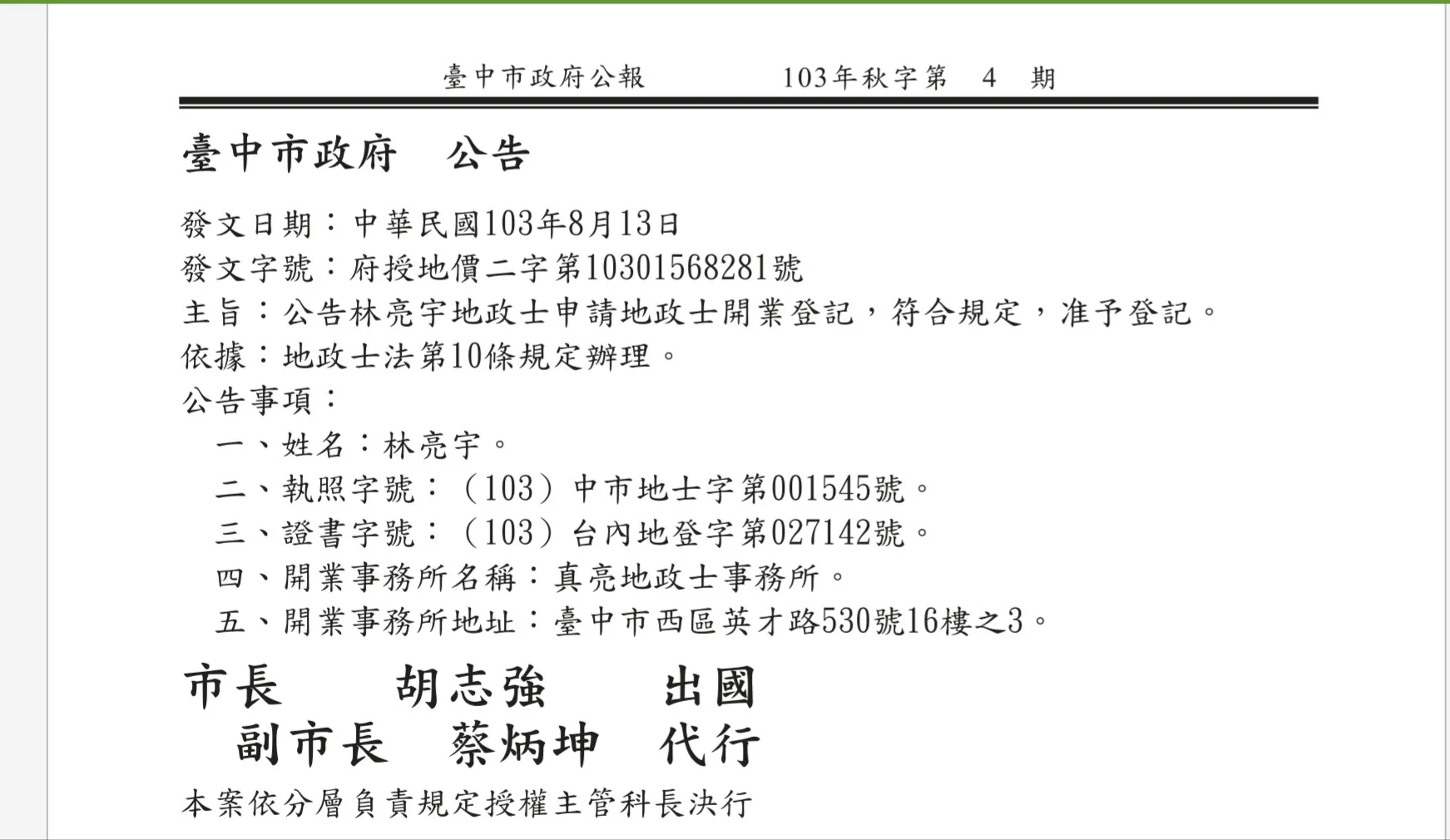 臺中市政府公報　　　103年秋字第　4　期

臺中市政府　公告

發文日期：中華民國103年8月13日
發文字號：府授地價二字第10301568281號
主旨：公告林亮宇地政士申請地政士開業登記，符合規定，准予登記。
依據：地政士法第10條規定辦理。
公告事項：
一、姓名：林亮宇。
二、執照字號：（103）中市地士字第001545號。
三、證書字號：（103）台內地登字第027142號。
四、開業事務所名稱：真亮地政士事務所。
五、開業事務所地址：臺中市西區英才路530號16樓之3。

市長　胡志強　出國
副市長　蔡炳坤　代行

本案依分層負責規定授權主管科長決行